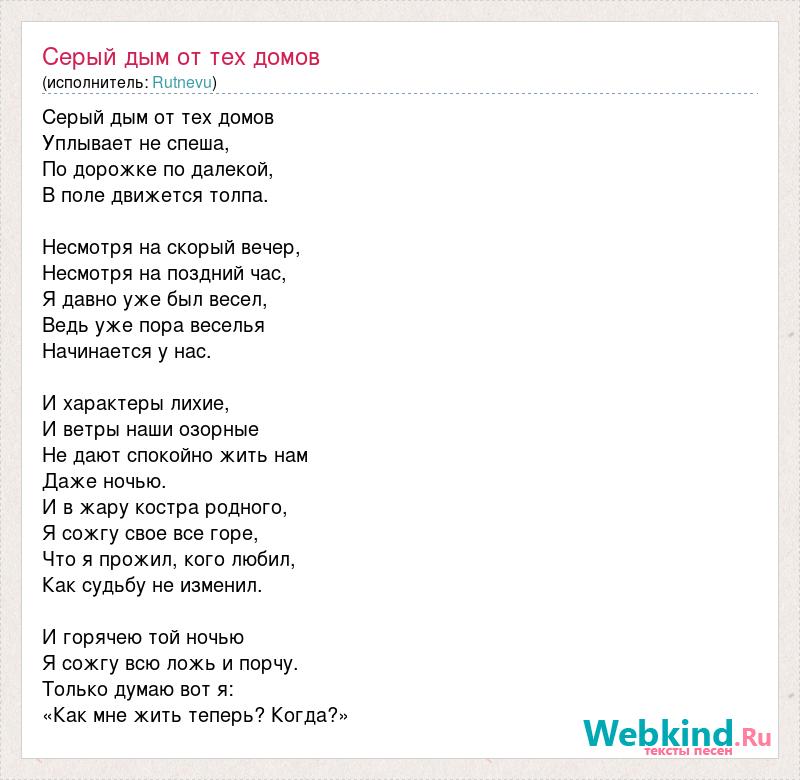 Серый дым от тех домов
(исполнитель: Rutnevu)

Серый дым от тех домов
Уплывает не спеша,
По дорожке по далекой,
В поле движется толпа.

Несмотря на скорый вечер,
Несмотря на поздний час,
Я давно уже был весел,
Ведь уже пора веселья
Начинается у нас.

И характеры лихие,
И ветры наши озорные
Не дают спокойно жить нам
Даже ночью.
И в жару костра родного,
Я сожгу свое все горе,
Что я прожил, кого любил,
Как судьбу не изменил.

И горячею той ночью
Я сожгу всю ложь и порчу.
Только думаю вот я:
«Как мне жить теперь? Когда?»

Webkind.Ru
тексты песен